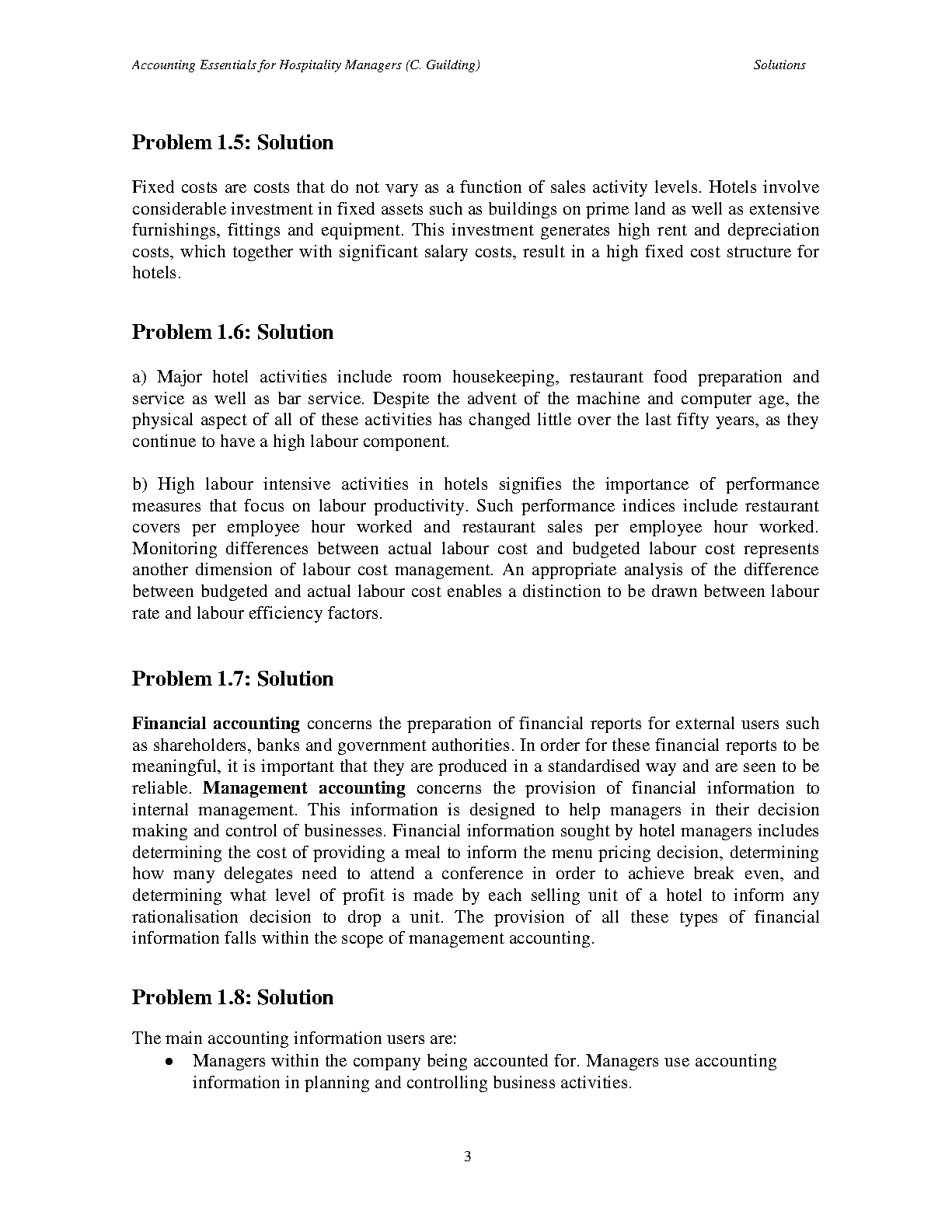 Accounting Essentials for Hospitality Managers (C. Guilding) Solutions

Problem 1.5: Solution

Fixed costs are costs that do not vary as a function of sales activity levels. Hotels involve considerable investment in fixed assets such as buildings on prime land as well as extensive furnishings, fittings and equipment. This investment generates high rent and depreciation costs, which together with significant salary costs, result in a high fixed cost structure for hotels.

Problem 1.6: Solution

a) Major hotel activities include room housekeeping, restaurant food preparation and service as well as bar service. Despite the advent of the machine and computer age, the physical aspect of all of these activities has changed little over the last fifty years, as they continue to have a high labour component.

b) High labour intensive activities in hotels signifies the importance of performance measures that focus on labour productivity. Such performance indices include restaurant covers per employee hour worked and restaurant sales per employee hour worked. Monitoring differences between actual labour cost and budgeted labour cost represents another dimension of labour cost management. An appropriate analysis of the difference between budgeted and actual labour cost enables a distinction to be drawn between labour rate and labour efficiency factors.

Problem 1.7: Solution

Financial accounting concerns the preparation of financial reports for external users such as shareholders, banks and government authorities. In order for these financial reports to be meaningful, it is important that they are produced in a standardised way and are seen to be reliable. Management accounting concerns the provision of financial information to internal management. This information is designed to help managers in their decision making and control of businesses. Financial information sought by hotel managers includes determining the cost of providing a meal to inform the menu pricing decision, determining how many delegates need to attend a conference in order to achieve break even, and determining what level of profit is made by each selling unit of a hotel to inform any rationalisation decision to drop a unit. The provision of all these types of financial information falls within the scope of management accounting.

Problem 1.8: Solution

The main accounting information users are:
• Managers within the company being accounted for. Managers use accounting information in planning and controlling business activities.

3